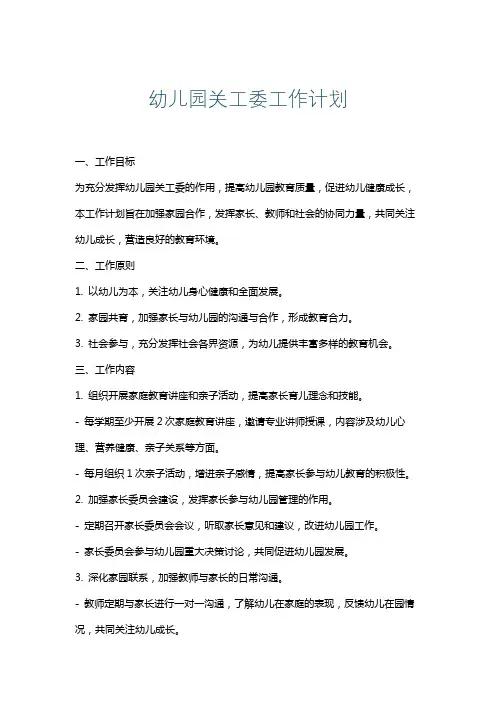 幼儿园关工委工作计划

一、工作目标

为充分发挥幼儿园关工委的作用，提高幼儿园教育质量，促进幼儿健康成长，本工作计划旨在加强家园合作，发挥家长、教师和社会的协同力量，共同关注幼儿成长，营造良好的教育环境。

二、工作原则

1. 以幼儿为本，关注幼儿身心健康和全面发展。

2. 家园共育，加强家长与幼儿园的沟通与合作，形成教育合力。

3. 社会参与，充分发挥社会各界资源，为幼儿提供丰富多样的教育机会。

三、工作内容

1. 组织开展家庭教育讲座和亲子活动，提高家长育儿理念和技能。

- 每学期至少开展 2 次家庭教育讲座，邀请专业讲师授课，内容涉及幼儿心理、营养健康、亲子关系等方面。

- 每月组织 1 次亲子活动，增进亲子感情，提高家长参与幼儿教育的积极性。

2. 加强家长委员会建设，发挥家长参与幼儿园管理的作用。

- 定期召开家长委员会会议，听取家长意见和建议，改进幼儿园工作。

- 家长委员会参与幼儿园重大决策讨论，共同促进幼儿园发展。

3. 深化家园联系，加强教师与家长的日常沟通。

- 教师定期与家长进行一对一沟通，了解幼儿在家庭的表现，反馈幼儿在园情况，共同关注幼儿成长。